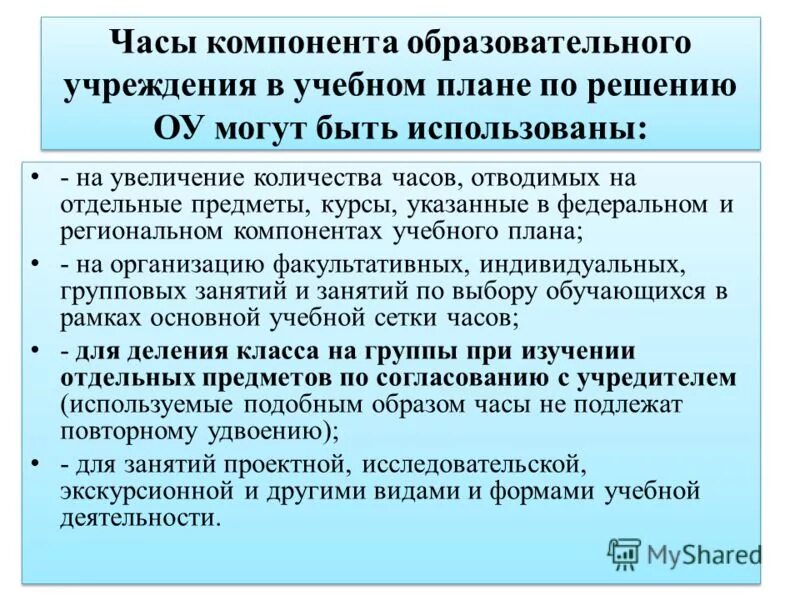 Часы компонента образовательного учреждения в учебном плане по решению ОУ могут быть использованы:

• - на увеличение количества часов, отводимых на отдельные предметы, курсы, указанные в федеральном и региональном компонентах учебного плана;
• - на организацию факультативных, индивидуальных, групповых занятий и занятий по выбору обучающихся в рамках основной учебной сетки часов;
• - для деления класса на группы при изучении отдельных предметов по согласованию с учредителем (используемые подобным образом часы не подлежат повторному удвоению);
• - для занятий проектной, исследовательской, экскурсионной и другими видами и формами учебной деятельности.

MyShared